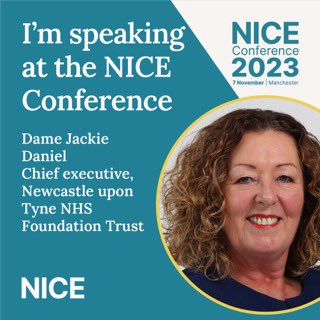 I'm speaking at the NICE Conference

NICE Conference 2023
7 November | Manchester

Dame Jackie Daniel
Chief executive, Newcastle upon Tyne NHS Foundation Trust

NICE